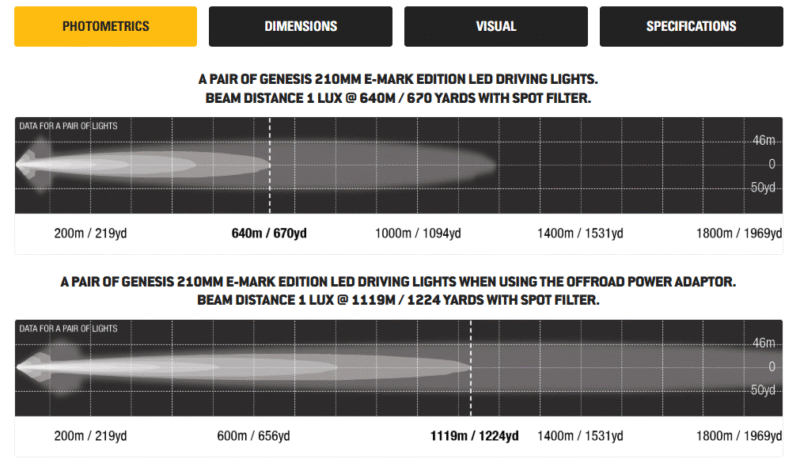 PHOTOMETRICS DIMENSIONS VISUAL SPECIFICATIONS

A PAIR OF GENESIS 210MM E-MARK EDITION LED DRIVING LIGHTS.
BEAM DISTANCE 1 LUX @ 640M / 670 YARDS WITH SPOT FILTER.

DATA FOR A PAIR OF LIGHTS

46m
0
50yd

200m / 219yd 640m / 670yd 1000m / 1094yd 1400m / 1531yd 1800m / 1969yd

A PAIR OF GENESIS 210MM E-MARK EDITION LED DRIVING LIGHTS WHEN USING THE OFFROAD POWER ADAPTOR.
BEAM DISTANCE 1 LUX @ 1119M / 1224 YARDS WITH SPOT FILTER.

DATA FOR A PAIR OF LIGHTS

46m
0
50yd

200m / 219yd 600m / 656yd 1119m / 1224yd 1400m / 1531yd 1800m / 1969yd